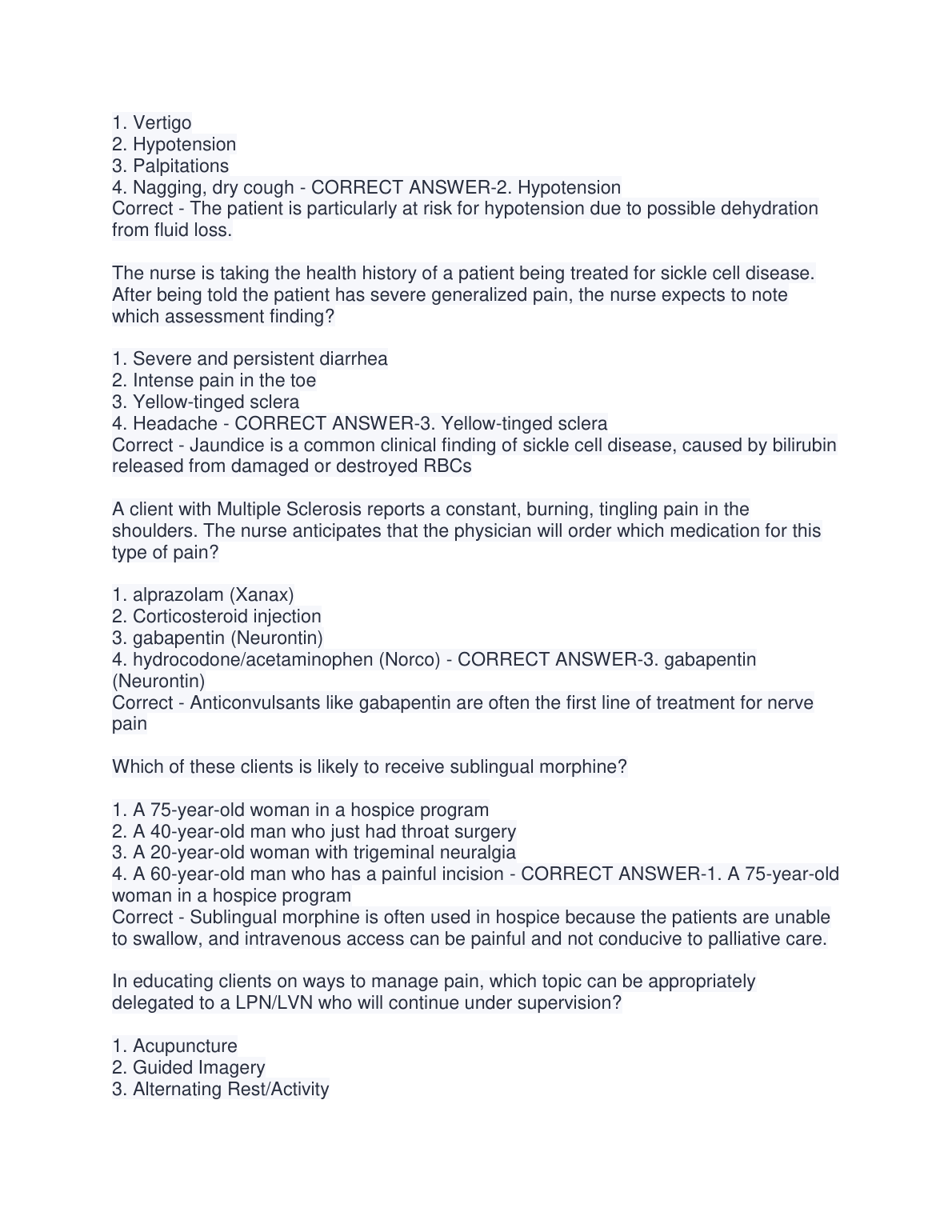 1. Vertigo
2. Hypotension
3. Palpitations
4. Nagging, dry cough - CORRECT ANSWER-2. Hypotension
Correct - The patient is particularly at risk for hypotension due to possible dehydration from fluid loss.

The nurse is taking the health history of a patient being treated for sickle cell disease. After being told the patient has severe generalized pain, the nurse expects to note which assessment finding?

1. Severe and persistent diarrhea
2. Intense pain in the toe
3. Yellow-tinged sclera
4. Headache - CORRECT ANSWER-3. Yellow-tinged sclera
Correct - Jaundice is a common clinical finding of sickle cell disease, caused by bilirubin released from damaged or destroyed RBCs

A client with Multiple Sclerosis reports a constant, burning, tingling pain in the shoulders. The nurse anticipates that the physician will order which medication for this type of pain?

1. alprazolam (Xanax)
2. Corticosteroid injection
3. gabapentin (Neurontin)
4. hydrocodone/acetaminophen (Norco) - CORRECT ANSWER-3. gabapentin (Neurontin)
Correct - Anticonvulsants like gabapentin are often the first line of treatment for nerve pain

Which of these clients is likely to receive sublingual morphine?

1. A 75-year-old woman in a hospice program
2. A 40-year-old man who just had throat surgery
3. A 20-year-old woman with trigeminal neuralgia
4. A 60-year-old man who has a painful incision - CORRECT ANSWER-1. A 75-year-old woman in a hospice program
Correct - Sublingual morphine is often used in hospice because the patients are unable to swallow, and intravenous access can be painful and not conducive to palliative care.

In educating clients on ways to manage pain, which topic can be appropriately delegated to a LPN/LVN who will continue under supervision?

1. Acupuncture
2. Guided Imagery
3. Alternating Rest/Activity